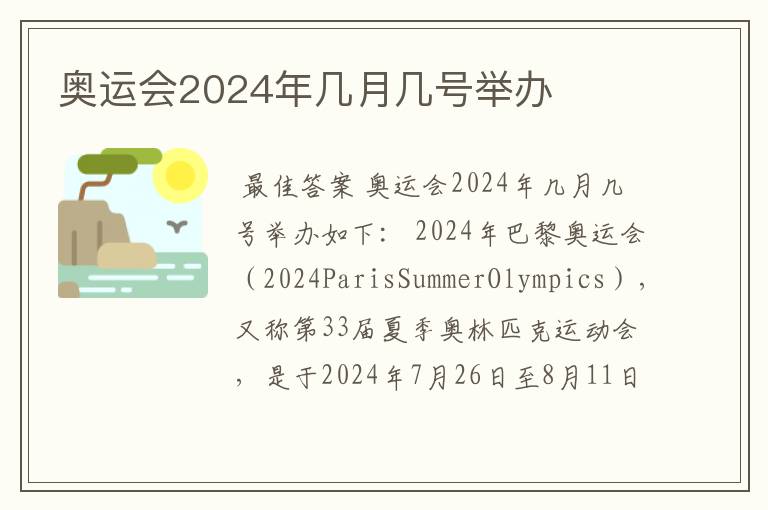 奥运会2024年几月几号举办

最佳答案 奥运会2024年几月几号举办如下： 2024年巴黎奥运会（2024ParisSummerOlympics），又称第33届夏季奥林匹克运动会，是于2024年7月26日至8月11日